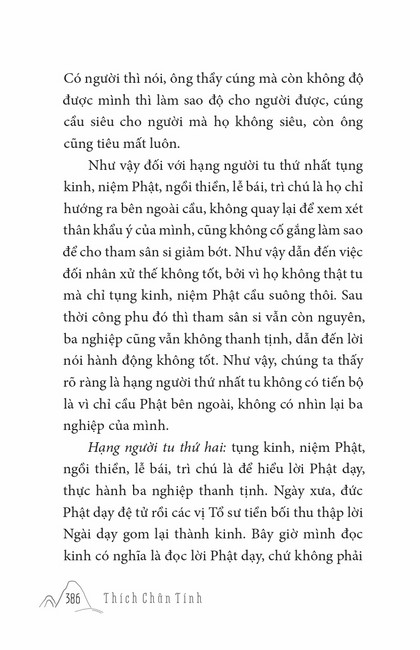 Có người thì nói, ông thầy cúng mà còn không độ được mình thì làm sao độ cho người được, cúng cầu siêu cho người mà họ không siêu, còn ông cũng tiêu mất luôn.

Như vậy đối với hạng người tu thứ nhất tụng kinh, niệm Phật, ngồi thiền, lễ bái, trì chú là họ chỉ hướng ra bên ngoài cầu, không quay lại để xem xét thân khẩu ý của mình, cũng không cố gắng làm sao để cho tham sân si giảm bớt. Như vậy dẫn đến việc đối nhân xử thế không tốt, bởi vì họ không thật tu mà chỉ tụng kinh, niệm Phật cầu suông thôi. Sau thời công phu đó thì tham sân si vẫn còn nguyên, ba nghiệp cũng vẫn không thanh tịnh, dẫn đến lời nói hành động không tốt. Như vậy, chúng ta thấy rõ ràng là hạng người thứ nhất tu không có tiến bộ là vì chỉ cầu Phật bên ngoài, không có nhìn lại ba nghiệp của mình.

Hạng người tu thứ hai: tụng kinh, niệm Phật, ngồi thiền, lễ bái, trì chú là để hiểu lời Phật dạy, thực hành ba nghiệp thanh tịnh. Ngày xưa, đức Phật dạy đệ tử rồi các vị Tổ sư tiền bối thu thập lời Ngài dạy gom lại thành kinh. Bây giờ mình đọc kinh có nghĩa là đọc lời Phật dạy, chứ không phải

386 Thích Chân Tính